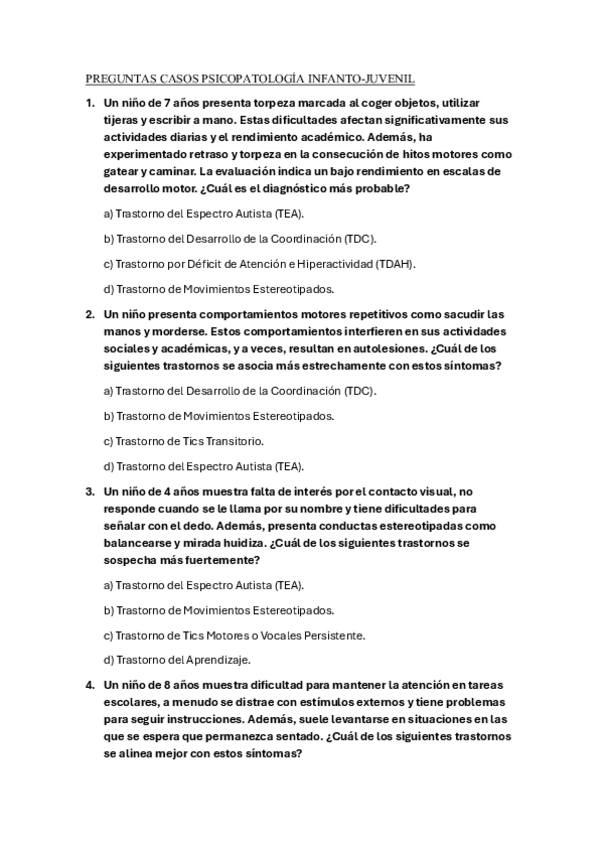 PREGUNTAS CASOS PSICOPATOLOGÍA INFANTO-JUVENIL

1. Un niño de 7 años presenta torpeza marcada al coger objetos, utilizar tijeras y escribir a mano. Estas dificultades afectan significativamente sus actividades diarias y el rendimiento académico. Además, ha experimentado retraso y torpeza en la consecución de hitos motores como gatear y caminar. La evaluación indica un bajo rendimiento en escalas de desarrollo motor. ¿Cuál es el diagnóstico más probable?

a) Trastorno del Espectro Autista (TEA).

b) Trastorno del Desarrollo de la Coordinación (TDC).

c) Trastorno por Déficit de Atención e Hiperactividad (TDAH).

d) Trastorno de Movimientos Estereotipados.

2. Un niño presenta comportamientos motores repetitivos como sacudir las manos y morderse. Estos comportamientos interfieren en sus actividades sociales y académicas, y a veces, resultan en autolesiones. ¿Cuál de los siguientes trastornos se asocia más estrechamente con estos síntomas?

a) Trastorno del Desarrollo de la Coordinación (TDC).

b) Trastorno de Movimientos Estereotipados.

c) Trastorno de Tics Transitorio.

d) Trastorno del Espectro Autista (TEA).

3. Un niño de 4 años muestra falta de interés por el contacto visual, no responde cuando se le llama por su nombre y tiene dificultades para señalar con el dedo. Además, presenta conductas estereotipadas como balancearse y mirada huidiza. ¿Cuál de los siguientes trastornos se sospecha más fuertemente?

a) Trastorno del Espectro Autista (TEA).

b) Trastorno de Movimientos Estereotipados.

c) Trastorno de Tics Motores o Vocales Persistente.

d) Trastorno del Aprendizaje.

4. Un niño de 8 años muestra dificultad para mantener la atención en tareas escolares, a menudo se distrae con estímulos externos y tiene problemas para seguir instrucciones. Además, suele levantarse en situaciones en las que se espera que permanezca sentado. ¿Cuál de los siguientes trastornos se alinea mejor con estos síntomas?